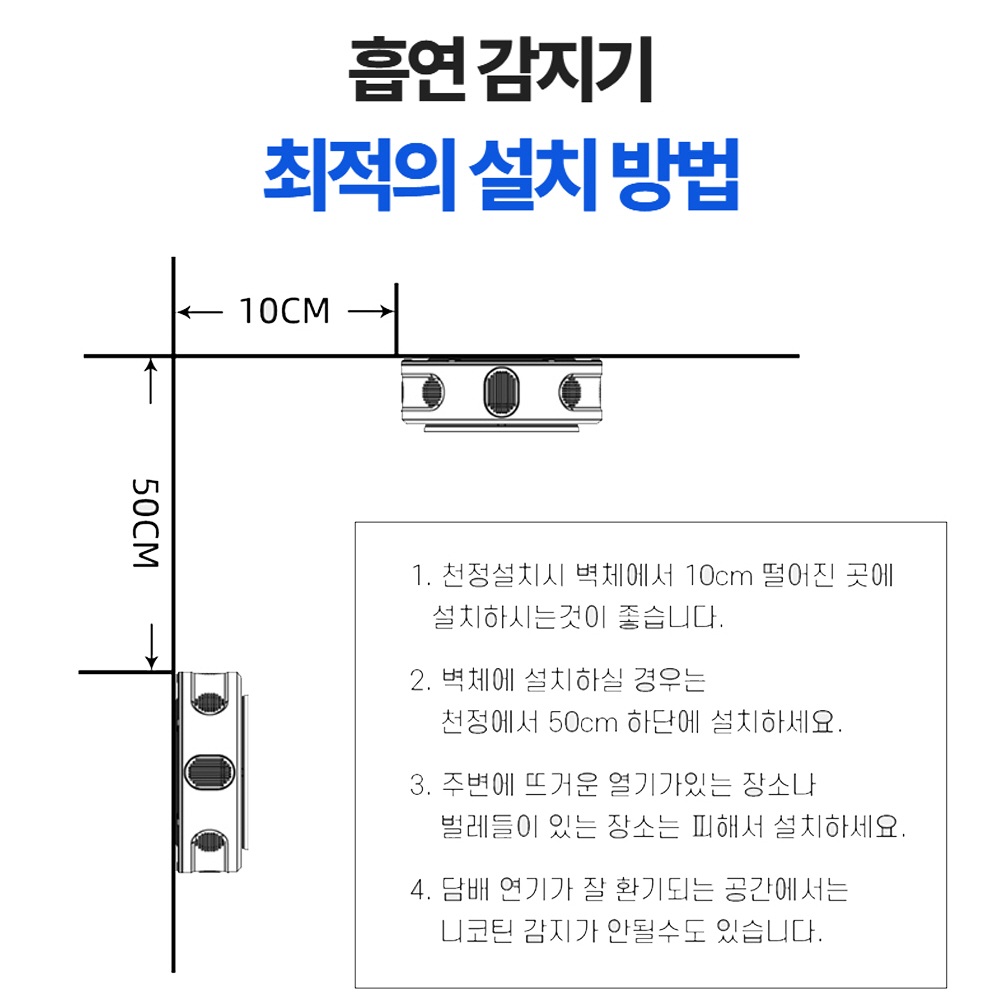 흡연 감지기

최적의 설치 방법

10CM

50CM

1. 천정설치시 벽체에서 10cm 떨어진 곳에 설치하시는것이 좋습니다.

2. 벽체에 설치하실 경우는 천정에서 50cm 하단에 설치하세요.

3. 주변에 뜨거운 열기가있는 장소나 벌레들이 있는 장소는 피해서 설치하세요.

4. 담배 연기가 잘 환기되는 공간에서는 니코틴 감지가 안될수도 있습니다.